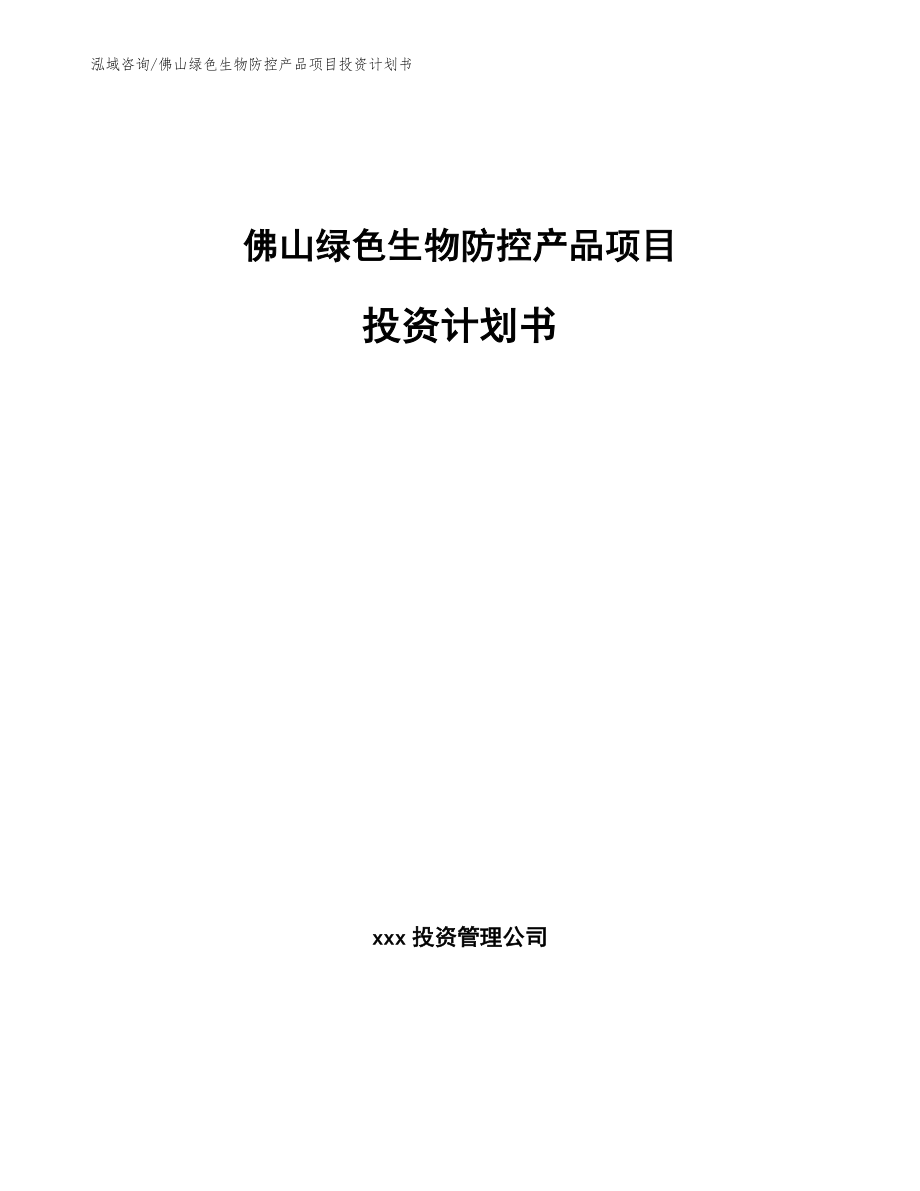 泓域咨询/佛山绿色生物防控产品项目投资计划书

佛山绿色生物防控产品项目

投资计划书

xxx 投资管理公司